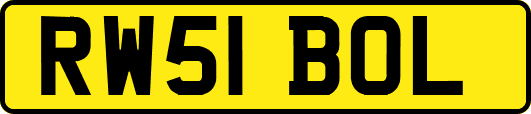 RW51 BOL